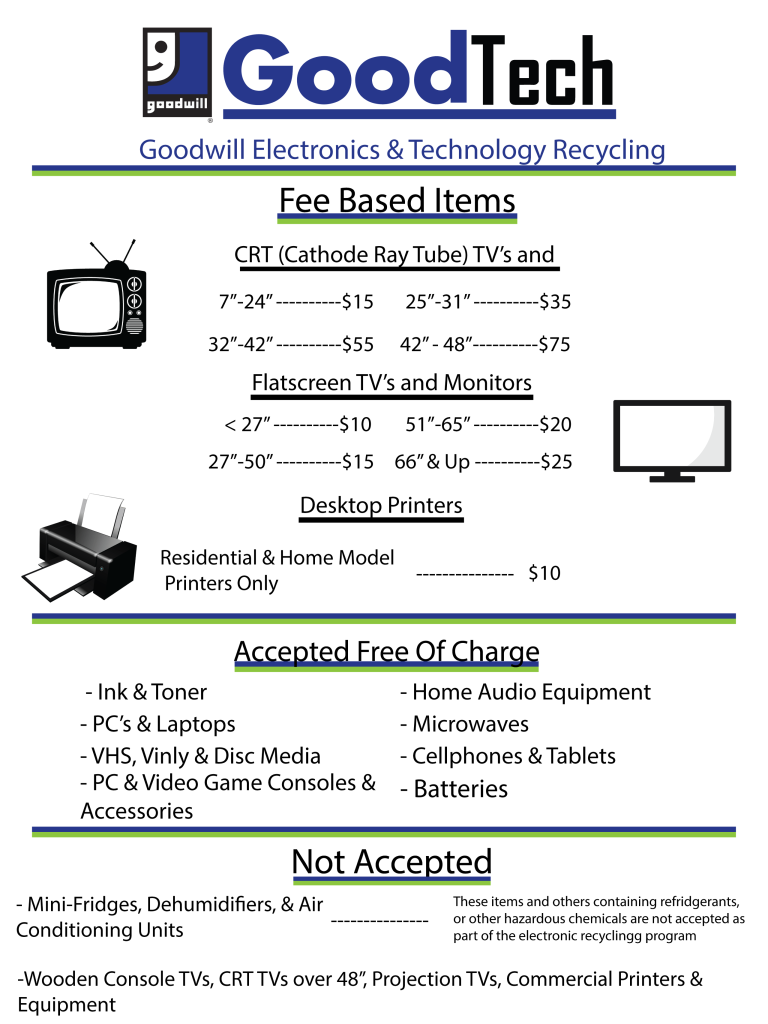 goodwill

GoodTech

Goodwill Electronics & Technology Recycling

Fee Based Items

CRT (Cathode Ray Tube) TV's and

7"-24" ----------$15 25"-31" ----------$35

32"-42" ----------$55 42" - 48"----------$75

Flatscreen TV's and Monitors

< 27" ----------$10 51"-65" ----------$20

27"-50" ----------$15 66" & Up ----------$25

Desktop Printers

Residential & Home Model Printers Only --------------- $10

Accepted Free Of Charge

- Ink & Toner
- PC's & Laptops
- VHS, Vinly & Disc Media
- PC & Video Game Consoles & Accessories

- Home Audio Equipment
- Microwaves
- Cellphones & Tablets
- Batteries

Not Accepted

- Mini-Fridges, Dehumidifiers, & Air Conditioning Units ---------------

These items and others containing refridgerants, or other hazardous chemicals are not accepted as part of the electronic recyclingg program

-Wooden Console TVs, CRT TVs over 48", Projection TVs, Commercial Printers & Equipment